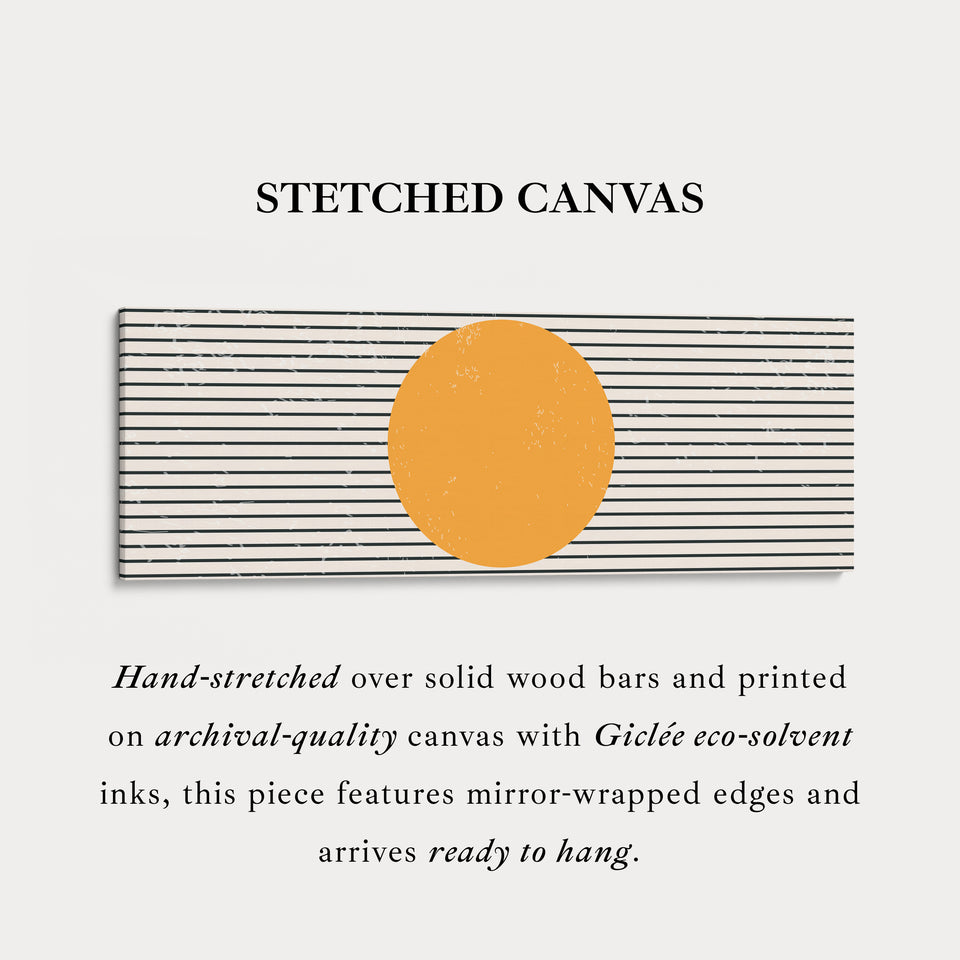 STETCHED CANVAS

Hand-stretched over solid wood bars and printed on archival-quality canvas with Giclée eco-solvent inks, this piece features mirror-wrapped edges and arrives ready to hang.